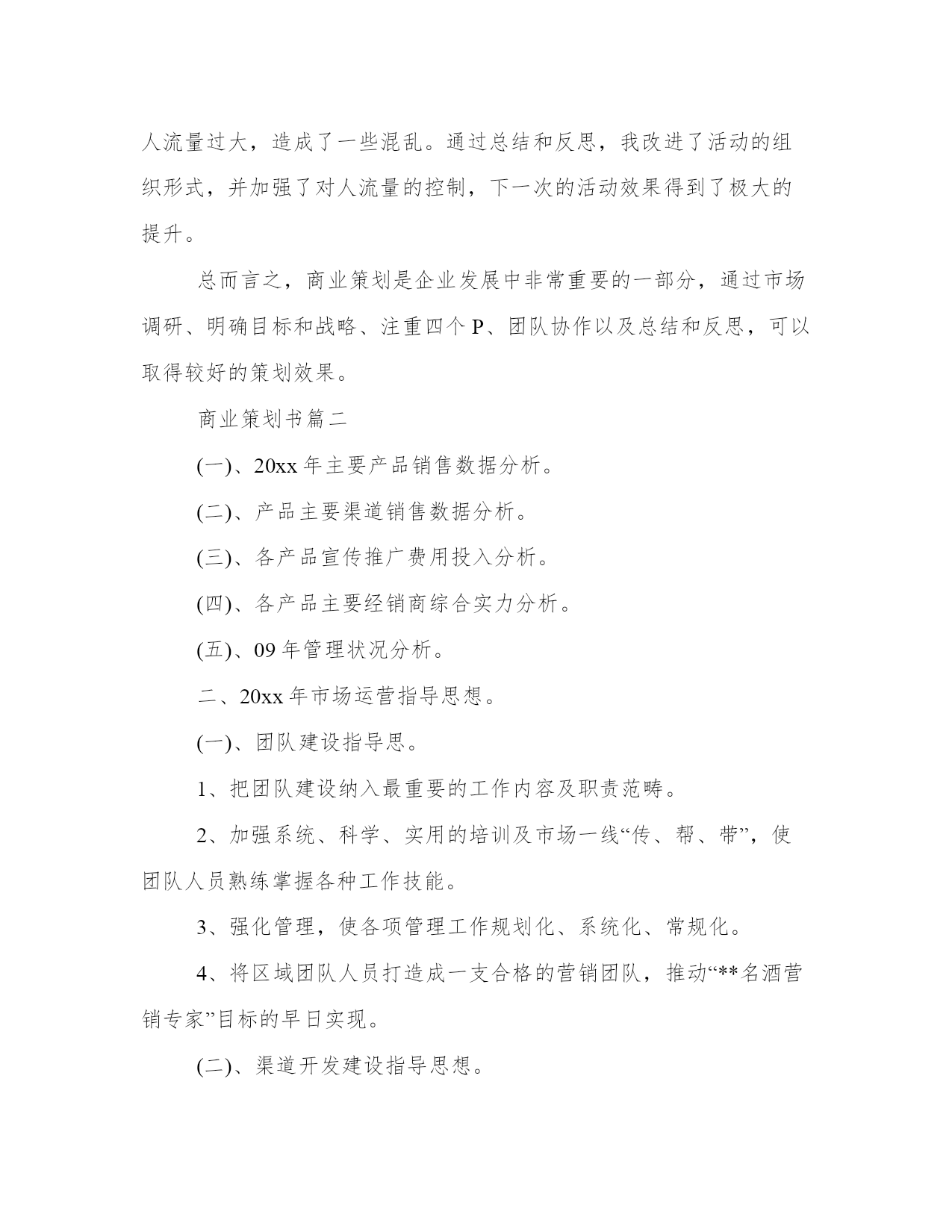 人流量过大，造成了一些混乱。通过总结和反思，我改进了活动的组织形式，并加强了对人流量的控制，下一次的活动效果得到了极大的提升。

总而言之，商业策划是企业发展中非常重要的一部分，通过市场调研、明确目标和战略、注重四个P、团队协作以及总结和反思，可以取得较好的策划效果。

商业策划书篇二

(一)、20xx年主要产品销售数据分析。

(二)、产品主要渠道销售数据分析。

(三)、各产品宣传推广费用投入分析。

(四)、各产品主要经销商综合实力分析。

(五)、09年管理状况分析。

二、20xx年市场运营指导思想。

(一)、团队建设指导思。

1、把团队建设纳入最重要的工作内容及职责范畴。

2、加强系统、科学、实用的培训及市场一线“传、帮、带”，使团队人员熟练掌握各种工作技能。

3、强化管理，使各项管理工作规划化、系统化、常规化。

4、将区域团队人员打造成一支合格的营销团队，推动“**名酒营销专家”目标的早日实现。

(二)、渠道开发建设指导思想。